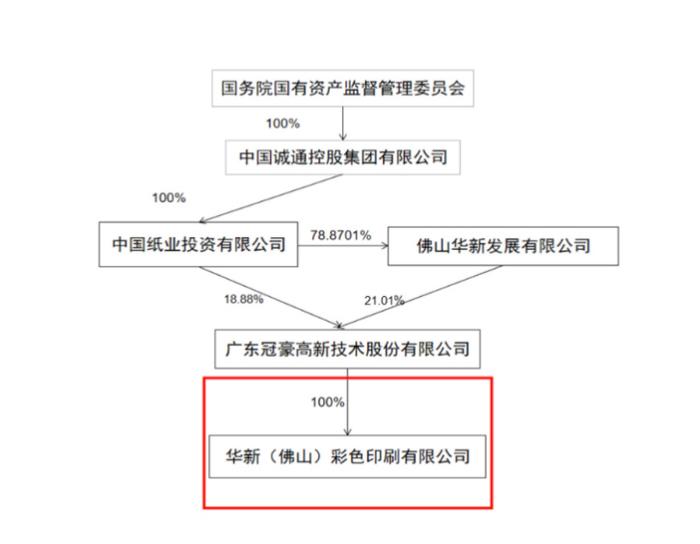 国务院国有资产监督管理委员会

100%

中国诚通控股集团有限公司

100%

中国纸业投资有限公司

78.8701%

佛山华新发展有限公司

18.88%

21.01%

广东冠豪高新技术股份有限公司

100%

华新（佛山）彩色印刷有限公司